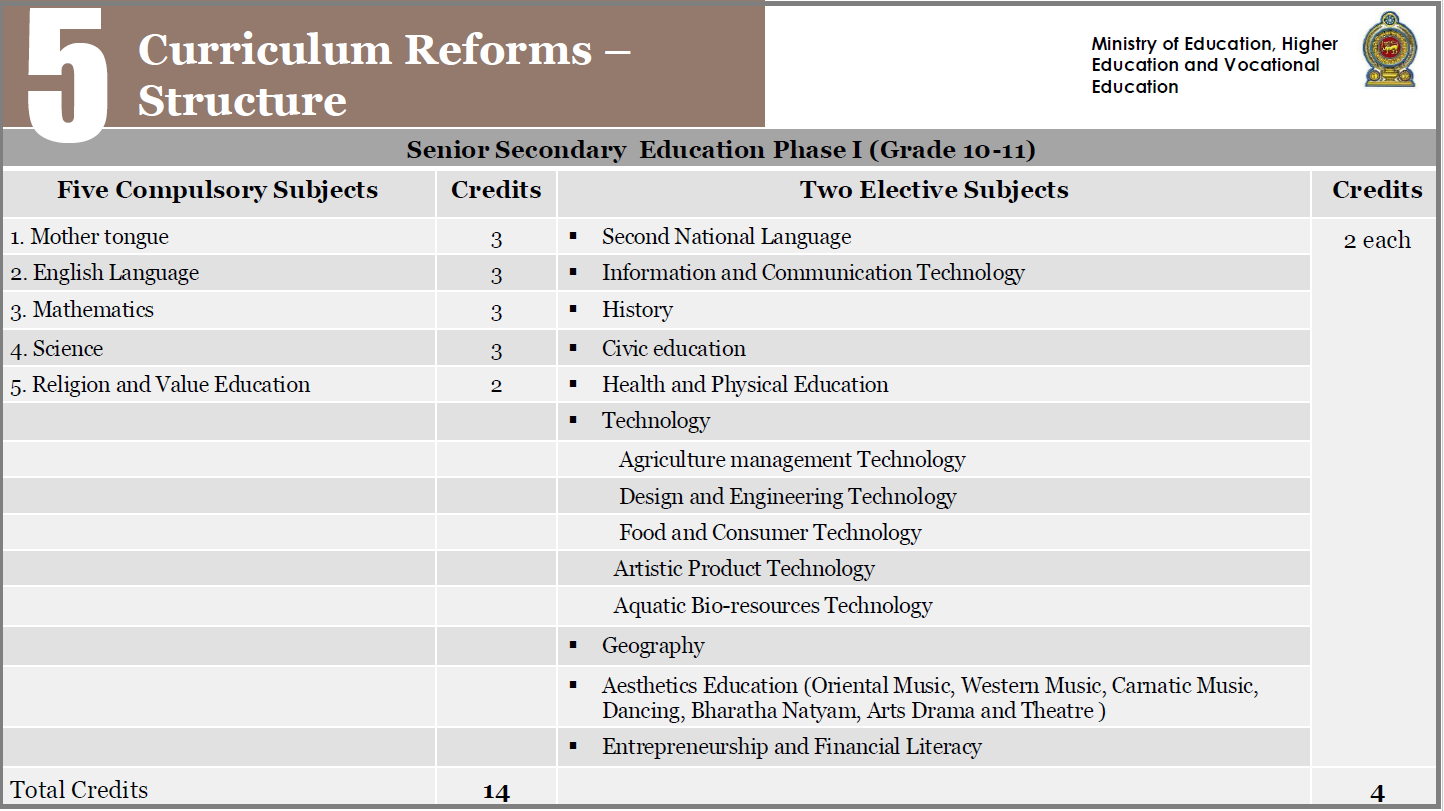 5 Curriculum Reforms – Structure

Ministry of Education, Higher Education and Vocational Education

Senior Secondary Education Phase I (Grade 10-11)

| Five Compulsory Subjects | Credits | Two Elective Subjects | Credits |
|---|---|---|---|
| 1. Mother tongue | 3 | ▪ Second National Language | 2 each |
| 2. English Language | 3 | ▪ Information and Communication Technology | |
| 3. Mathematics | 3 | ▪ History | |
| 4. Science | 3 | ▪ Civic education | |
| 5. Religion and Value Education | 2 | ▪ Health and Physical Education | |
| | | ▪ Technology | |
| | | Agriculture management Technology | |
| | | Design and Engineering Technology | |
| | | Food and Consumer Technology | |
| | | Artistic Product Technology | |
| | | Aquatic Bio-resources Technology | |
| | | ▪ Geography | |
| | | ▪ Aesthetics Education (Oriental Music, Western Music, Carnatic Music, Dancing, Bharatha Natyam, Arts Drama and Theatre ) | |
| | | ▪ Entrepreneurship and Financial Literacy | |
| Total Credits | 14 | | 4 |